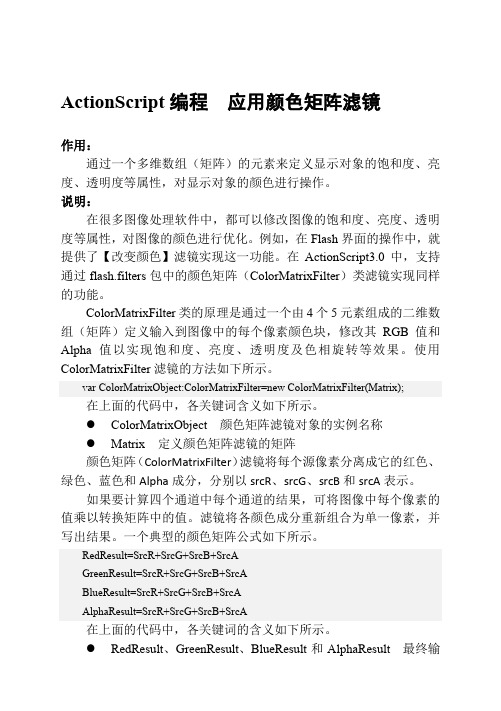 ActionScript 编程　应用颜色矩阵滤镜

作用：

通过一个多维数组（矩阵）的元素来定义显示对象的饱和度、亮度、透明度等属性，对显示对象的颜色进行操作。

说明：

在很多图像处理软件中，都可以修改图像的饱和度、亮度、透明度等属性，对图像的颜色进行优化。例如，在 Flash 界面的操作中，就提供了【改变颜色】滤镜实现这一功能。在 ActionScript3.0 中，支持通过 flash.filters 包中的颜色矩阵（ColorMatrixFilter）类滤镜实现同样的功能。

ColorMatrixFilter 类的原理是通过一个由 4 个 5 元素组成的二维数组（矩阵）定义输入到图像中的每个像素颜色块，修改其 RGB 值和 Alpha 值以实现饱和度、亮度、透明度及色相旋转等效果。使用 ColorMatrixFilter 滤镜的方法如下所示。

var ColorMatrixObject:ColorMatrixFilter=new ColorMatrixFilter(Matrix);

在上面的代码中，各关键词含义如下所示。

● ColorMatrixObject　颜色矩阵滤镜对象的实例名称

● Matrix　定义颜色矩阵滤镜的矩阵

颜色矩阵（ColorMatrixFilter）滤镜将每个源像素分离成它的红色、绿色、蓝色和 Alpha 成分，分别以 srcR、srcG、srcB 和 srcA 表示。

如果要计算四个通道中每个通道的结果，可将图像中每个像素的值乘以转换矩阵中的值。滤镜将各颜色成分重新组合为单一像素，并写出结果。一个典型的颜色矩阵公式如下所示。

RedResult=SrcR+SrcG+SrcB+SrcA
GreenResult=SrcR+SrcG+SrcB+SrcA
BlueResult=SrcR+SrcG+SrcB+SrcA
AlphaResult=SrcR+SrcG+SrcB+SrcA

在上面的代码中，各关键词的含义如下所示。

● RedResult、GreenResult、BlueResult 和 AlphaResult　最终输